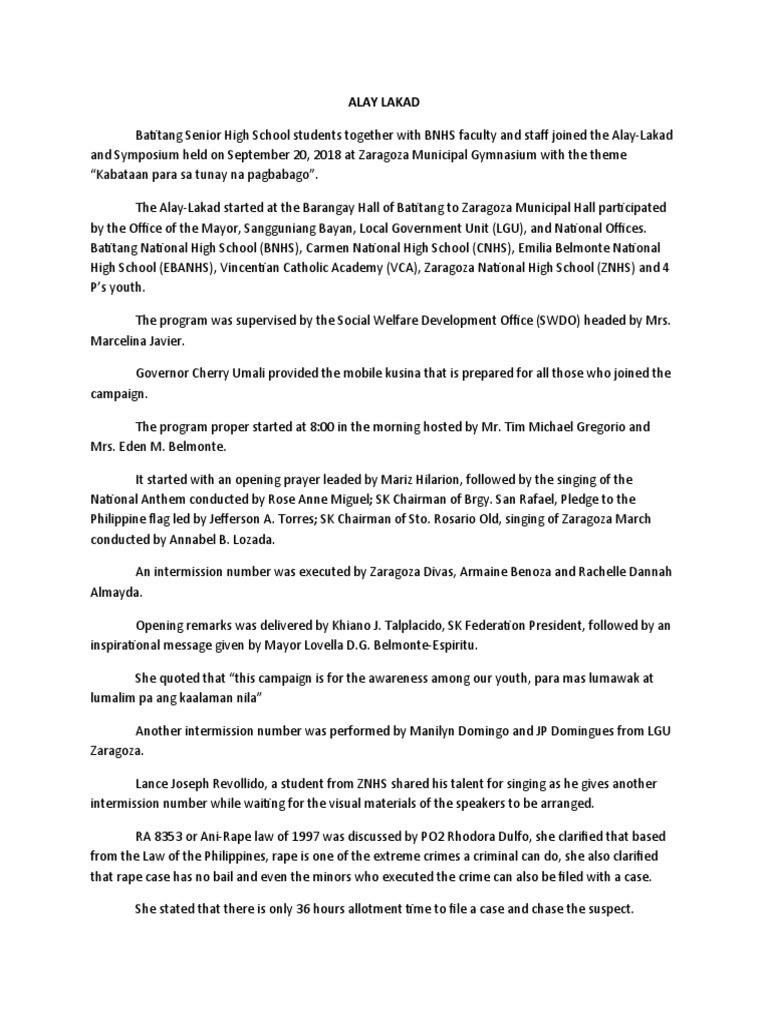 ALAY LAKAD

Batitang Senior High School students together with BNHS faculty and staff joined the Alay-Lakad and Symposium held on September 20, 2018 at Zaragoza Municipal Gymnasium with the theme "Kabataan para sa tunay na pagbabago".

The Alay-Lakad started at the Barangay Hall of Batitang to Zaragoza Municipal Hall participated by the Office of the Mayor, Sangguniang Bayan, Local Government Unit (LGU), and National Offices. Batitang National High School (BNHS), Carmen National High School (CNHS), Emilia Belmonte National High School (EBANHS), Vincentian Catholic Academy (VCA), Zaragoza National High School (ZNHS) and 4 P's youth.

The program was supervised by the Social Welfare Development Office (SWDO) headed by Mrs. Marcelina Javier.

Governor Cherry Umali provided the mobile kusina that is prepared for all those who joined the campaign.

The program proper started at 8:00 in the morning hosted by Mr. Tim Michael Gregorio and Mrs. Eden M. Belmonte.

It started with an opening prayer leaded by Mariz Hilarion, followed by the singing of the National Anthem conducted by Rose Anne Miguel; SK Chairman of Brgy. San Rafael, Pledge to the Philippine flag led by Jefferson A. Torres; SK Chairman of Sto. Rosario Old, singing of Zaragoza March conducted by Annabel B. Lozada.

An intermission number was executed by Zaragoza Divas, Armaine Benoza and Rachelle Dannah Almayda.

Opening remarks was delivered by Khiano J. Talplacido, SK Federation President, followed by an inspirational message given by Mayor Lovella D.G. Belmonte-Espiritu.

She quoted that "this campaign is for the awareness among our youth, para mas lumawak at lumalim pa ang kaalaman nila"

Another intermission number was performed by Manilyn Domingo and JP Domingues from LGU Zaragoza.

Lance Joseph Revollido, a student from ZNHS shared his talent for singing as he gives another intermission number while waiting for the visual materials of the speakers to be arranged.

RA 8353 or Ani-Rape law of 1997 was discussed by PO2 Rhodora Dulfo, she clarified that based from the Law of the Philippines, rape is one of the extreme crimes a criminal can do, she also clarified that rape case has no bail and even the minors who executed the crime can also be filed with a case.

She stated that there is only 36 hours allotment time to file a case and chase the suspect.